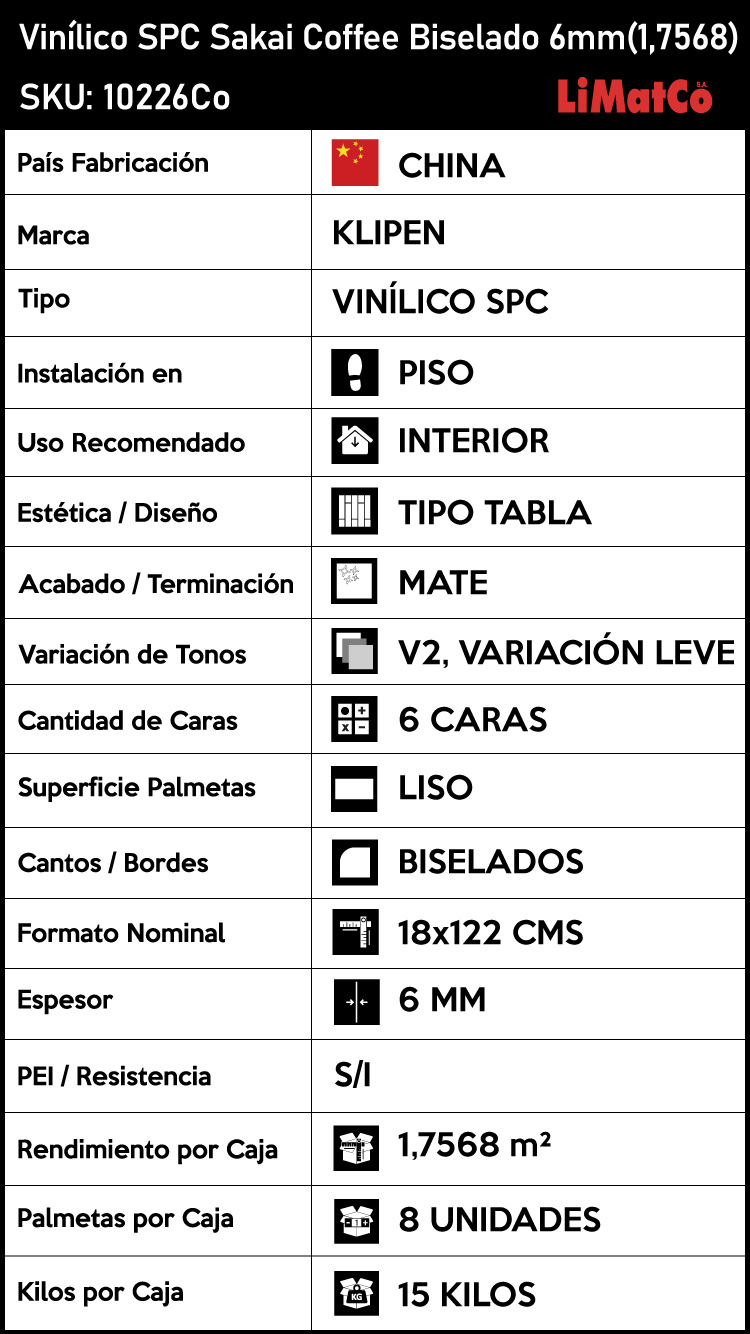 Vinílico SPC Sakai Coffee Biselado 6mm(1,7568)
SKU: 10226Co
LiMatCo S.A.

| País Fabricación | CHINA |
|---|---|
| Marca | KLIPEN |
| Tipo | VINÍLICO SPC |
| Instalación en | PISO |
| Uso Recomendado | INTERIOR |
| Estética / Diseño | TIPO TABLA |
| Acabado / Terminación | MATE |
| Variación de Tonos | V2, VARIACIÓN LEVE |
| Cantidad de Caras | 6 CARAS |
| Superficie Palmetas | LISO |
| Cantos / Bordes | BISELADOS |
| Formato Nominal | 18x122 CMS |
| Espesor | 6 MM |
| PEI / Resistencia | S/I |
| Rendimiento por Caja | 1,7568 m² |
| Palmetas por Caja | 8 UNIDADES |
| Kilos por Caja | 15 KILOS |